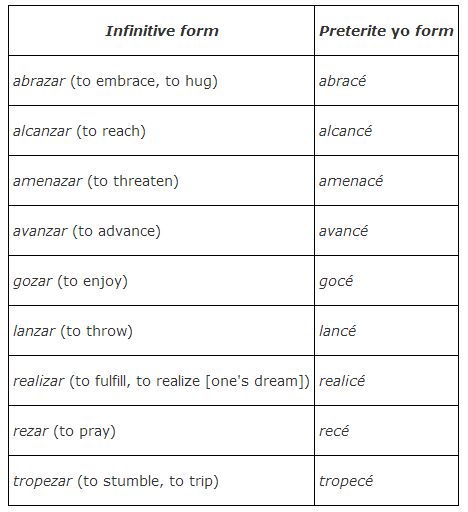 | Infinitive form | Preterite yo form |
|---|---|
| abrazar (to embrace, to hug) | abracé |
| alcanzar (to reach) | alcancé |
| amenazar (to threaten) | amenacé |
| avanzar (to advance) | avancé |
| gozar (to enjoy) | gocé |
| lanzar (to throw) | lancé |
| realizar (to fulfill, to realize [one's dream]) | realicé |
| rezar (to pray) | recé |
| tropezar (to stumble, to trip) | tropecé |